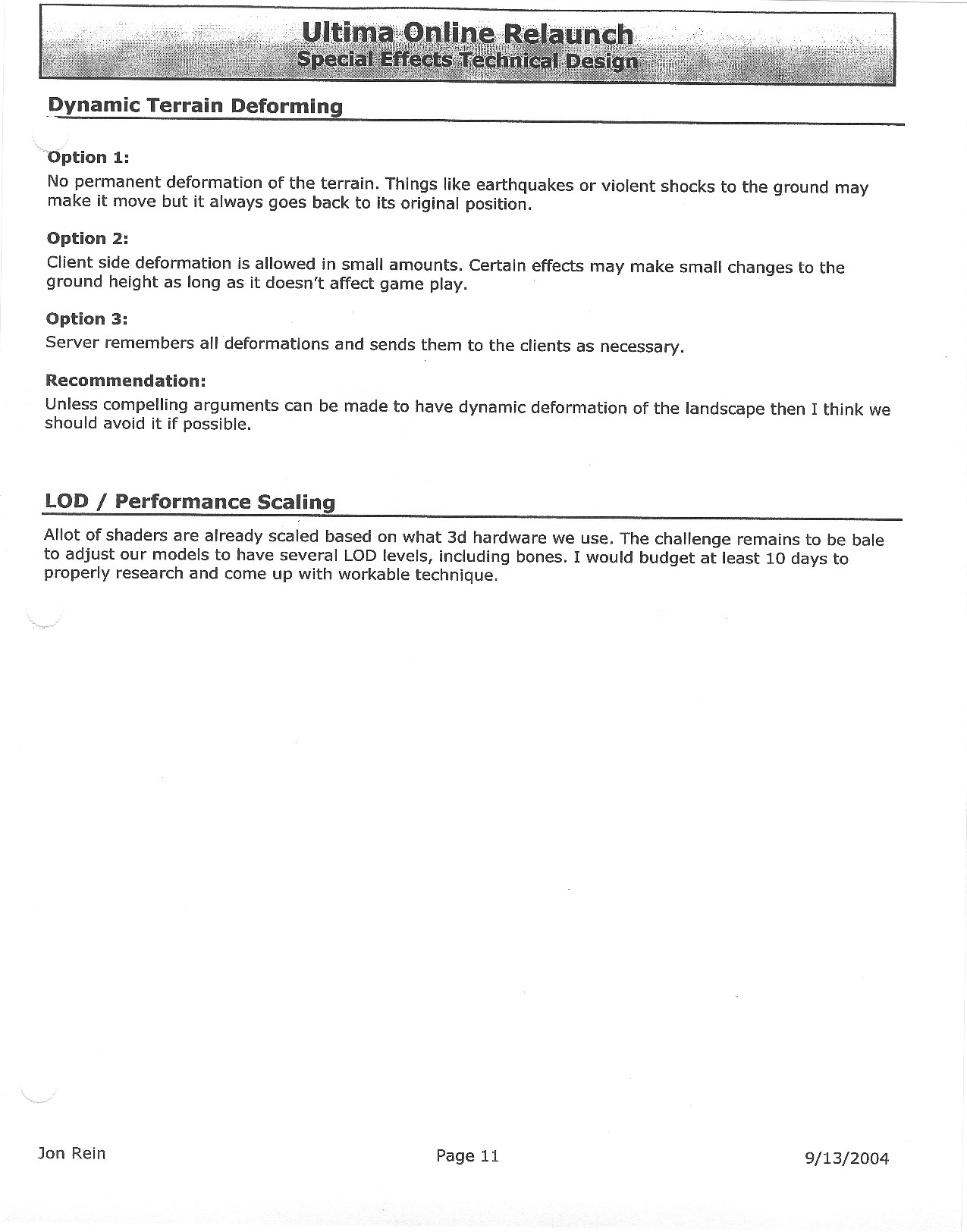 Ultima Online Relaunch
Special Effects Technical Design

Dynamic Terrain Deforming

Option 1:
No permanent deformation of the terrain. Things like earthquakes or violent shocks to the ground may make it move but it always goes back to its original position.

Option 2:
Client side deformation is allowed in small amounts. Certain effects may make small changes to the ground height as long as it doesn't affect game play.

Option 3:
Server remembers all deformations and sends them to the clients as necessary.

Recommendation:
Unless compelling arguments can be made to have dynamic deformation of the landscape then I think we should avoid it if possible.

LOD / Performance Scaling

Allot of shaders are already scaled based on what 3d hardware we use. The challenge remains to be bale to adjust our models to have several LOD levels, including bones. I would budget at least 10 days to properly research and come up with workable technique.

Jon Rein

Page 11

9/13/2004